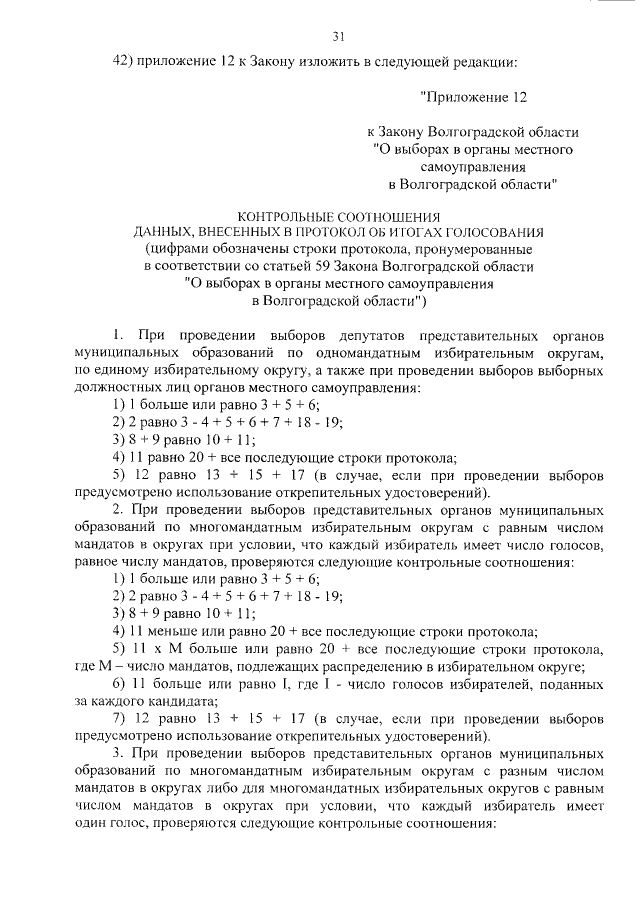 31

42) приложение 12 к Закону изложить в следующей редакции:

"Приложение 12

к Закону Волгоградской области
"О выборах в органы местного самоуправления
в Волгоградской области"

КОНТРОЛЬНЫЕ СООТНОШЕНИЯ
ДАННЫХ, ВНЕСЕННЫХ В ПРОТОКОЛ ОБ ИТОГАХ ГОЛОСОВАНИЯ
(цифрами обозначены строки протокола, пронумерованные в соответствии со статьей 59 Закона Волгоградской области "О выборах в органы местного самоуправления в Волгоградской области")

1. При проведении выборов депутатов представительных органов муниципальных образований по одномандатным избирательным округам, по единому избирательному округу, а также при проведении выборов выборных должностных лиц органов местного самоуправления:
1) 1 больше или равно 3 + 5 + 6;
2) 2 равно 3 - 4 + 5 + 6 + 7 + 18 - 19;
3) 8 + 9 равно 10 + 11;
4) 11 равно 20 + все последующие строки протокола;
5) 12 равно 13 + 15 + 17 (в случае, если при проведении выборов предусмотрено использование открепительных удостоверений).
2. При проведении выборов представительных органов муниципальных образований по многомандатным избирательным округам с равным числом мандатов в округах при условии, что каждый избиратель имеет число голосов, равное числу мандатов, проверяются следующие контрольные соотношения:
1) 1 больше или равно 3 + 5 + 6;
2) 2 равно 3 - 4 + 5 + 6 + 7 + 18 - 19;
3) 8 + 9 равно 10 + 11;
4) 11 меньше или равно 20 + все последующие строки протокола;
5) 11 х М больше или равно 20 + все последующие строки протокола, где М – число мандатов, подлежащих распределению в избирательном округе;
6) 11 больше или равно I, где I - число голосов избирателей, поданных за каждого кандидата;
7) 12 равно 13 + 15 + 17 (в случае, если при проведении выборов предусмотрено использование открепительных удостоверений).
3. При проведении выборов представительных органов муниципальных образований по многомандатным избирательным округам с разным числом мандатов в округах либо для многомандатных избирательных округов с равным числом мандатов в округах при условии, что каждый избиратель имеет один голос, проверяются следующие контрольные соотношения: